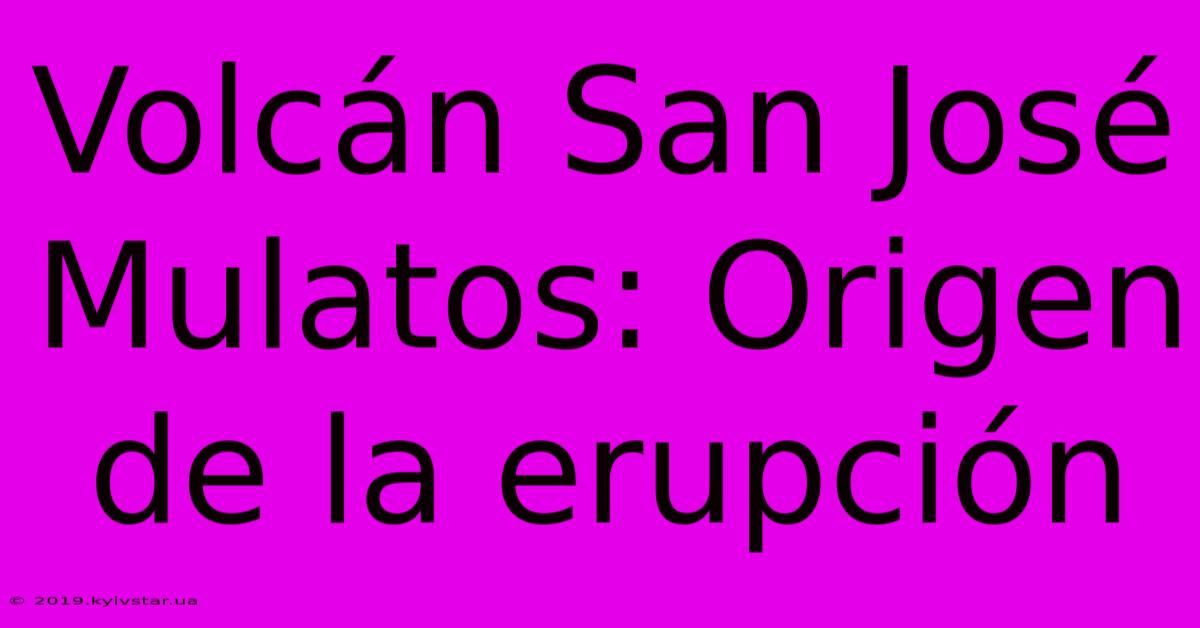 Volcán San José Mulatos: Origen de la erupción

© 2019.kyivstar.ua